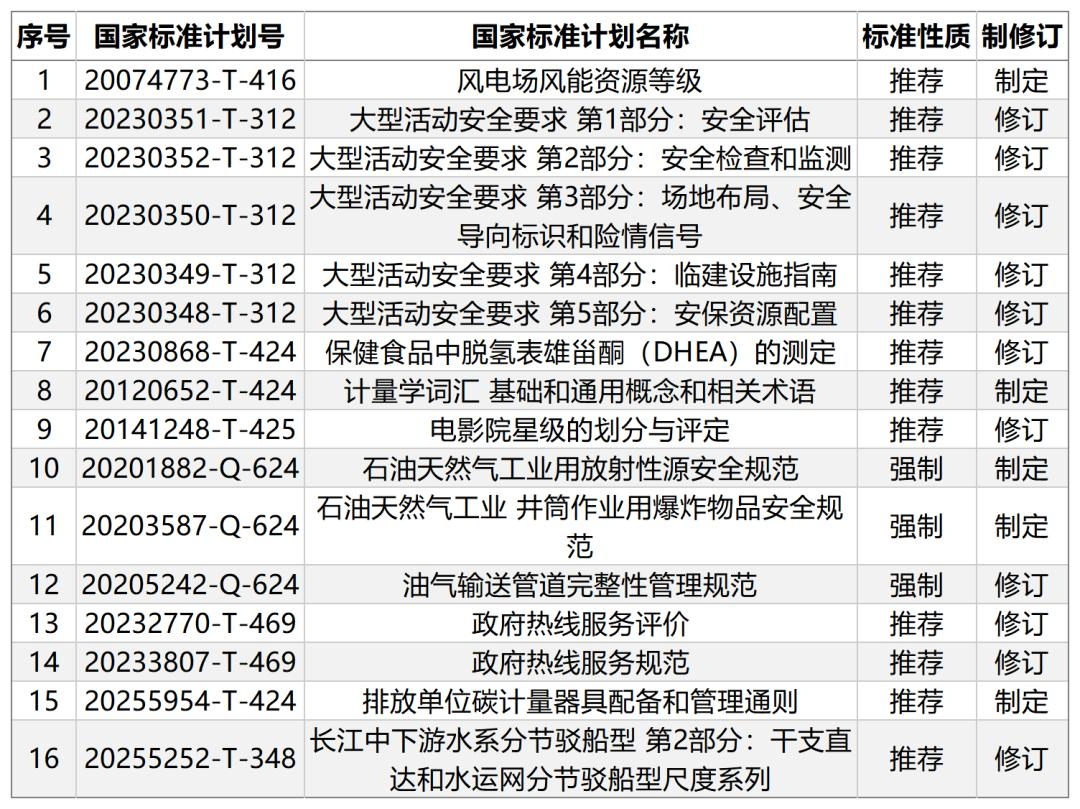 | 序号 | 国家标准计划号 | 国家标准计划名称 | 标准性质 | 制修订 |
|---|---|---|---|---|
| 1 | 20074773-T-416 | 风电场风能资源等级 | 推荐 | 制定 |
| 2 | 20230351-T-312 | 大型活动安全要求 第1部分：安全评估 | 推荐 | 修订 |
| 3 | 20230352-T-312 | 大型活动安全要求 第2部分：安全检查和监测 | 推荐 | 修订 |
| 4 | 20230350-T-312 | 大型活动安全要求 第3部分：场地布局、安全导向标识和险情信号 | 推荐 | 修订 |
| 5 | 20230349-T-312 | 大型活动安全要求 第4部分：临建设施指南 | 推荐 | 修订 |
| 6 | 20230348-T-312 | 大型活动安全要求 第5部分：安保资源配置 | 推荐 | 修订 |
| 7 | 20230868-T-424 | 保健食品中脱氢表雄甾酮（DHEA）的测定 | 推荐 | 修订 |
| 8 | 20120652-T-424 | 计量学词汇 基础和通用概念和相关术语 | 推荐 | 制定 |
| 9 | 20141248-T-425 | 电影院星级的划分与评定 | 推荐 | 修订 |
| 10 | 20201882-Q-624 | 石油天然气工业用放射性源安全规范 | 强制 | 制定 |
| 11 | 20203587-Q-624 | 石油天然气工业 井筒作业用爆炸物品安全规范 | 强制 | 制定 |
| 12 | 20205242-Q-624 | 油气输送管道完整性管理规范 | 强制 | 修订 |
| 13 | 20232770-T-469 | 政府热线服务评价 | 推荐 | 修订 |
| 14 | 20233807-T-469 | 政府热线服务规范 | 推荐 | 修订 |
| 15 | 20255954-T-424 | 排放单位碳计量器具配备和管理通则 | 推荐 | 制定 |
| 16 | 20255252-T-348 | 长江中下游水系分节驳船型 第2部分：干支直达和水运网分节驳船型尺度系列 | 推荐 | 修订 |